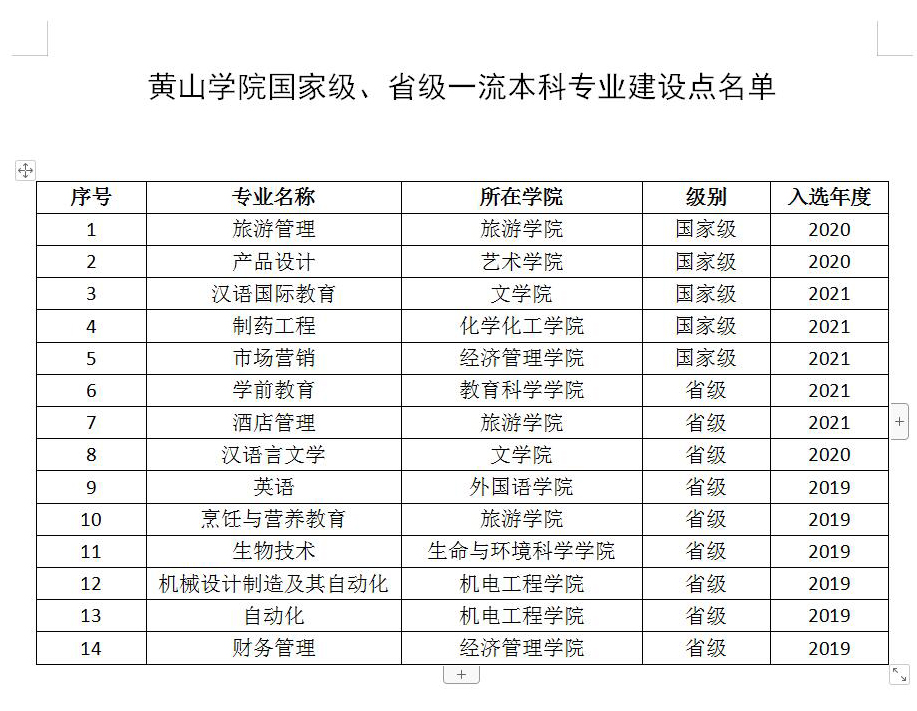 黄山学院国家级、省级一流本科专业建设点名单

| 序号 | 专业名称 | 所在学院 | 级别 | 入选年度 |
|---|---|---|---|---|
| 1 | 旅游管理 | 旅游学院 | 国家级 | 2020 |
| 2 | 产品设计 | 艺术学院 | 国家级 | 2020 |
| 3 | 汉语国际教育 | 文学院 | 国家级 | 2021 |
| 4 | 制药工程 | 化学化工学院 | 国家级 | 2021 |
| 5 | 市场营销 | 经济管理学院 | 国家级 | 2021 |
| 6 | 学前教育 | 教育科学学院 | 省级 | 2021 |
| 7 | 酒店管理 | 旅游学院 | 省级 | 2021 |
| 8 | 汉语言文学 | 文学院 | 省级 | 2020 |
| 9 | 英语 | 外国语学院 | 省级 | 2019 |
| 10 | 烹饪与营养教育 | 旅游学院 | 省级 | 2019 |
| 11 | 生物技术 | 生命与环境科学学院 | 省级 | 2019 |
| 12 | 机械设计制造及其自动化 | 机电工程学院 | 省级 | 2019 |
| 13 | 自动化 | 机电工程学院 | 省级 | 2019 |
| 14 | 财务管理 | 经济管理学院 | 省级 | 2019 |